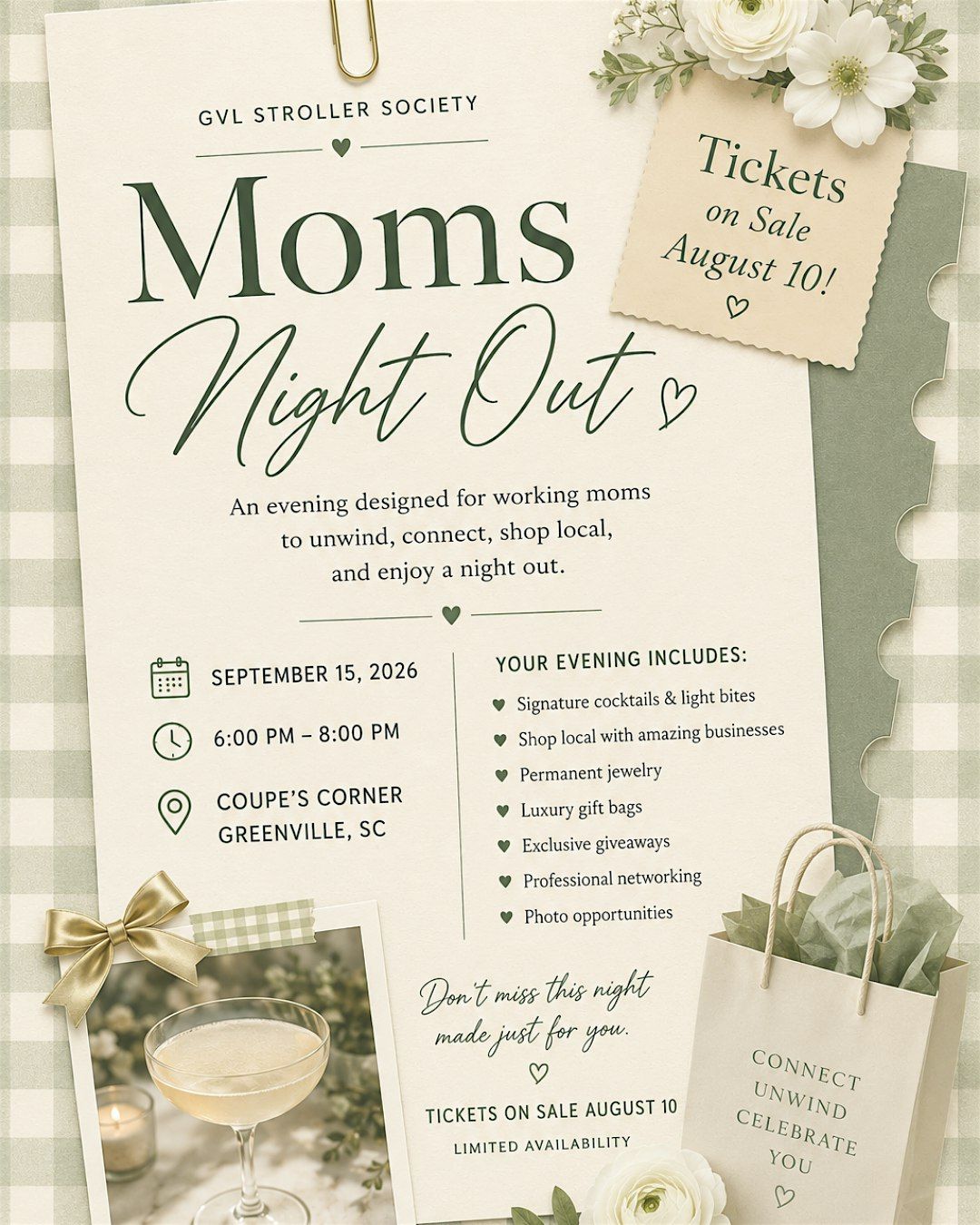 GVL STROLLER SOCIETY

Moms Night Out

Tickets on Sale August 10!

An evening designed for working moms to unwind, connect, shop local, and enjoy a night out.

SEPTEMBER 15, 2026

6:00 PM – 8:00 PM

COUPE'S CORNER GREENVILLE, SC

YOUR EVENING INCLUDES:

Signature cocktails & light bites
Shop local with amazing businesses
Permanent jewelry
Luxury gift bags
Exclusive giveaways
Professional networking
Photo opportunities

Don't miss this night made just for you.

TICKETS ON SALE AUGUST 10

LIMITED AVAILABILITY

CONNECT UNWIND CELEBRATE YOU